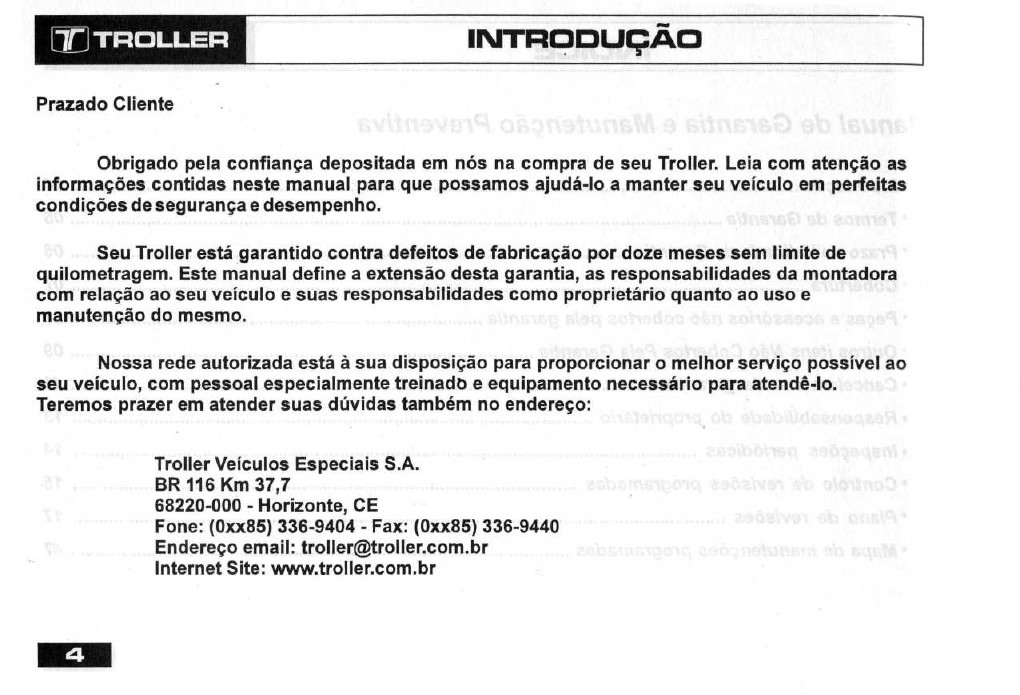 TROLLER

INTRODUÇÃO

Prazado Cliente

Obrigado pela confiança depositada em nós na compra de seu Troller. Leia com atenção as informações contidas neste manual para que possamos ajudá-lo a manter seu veículo em perfeitas condições de segurança e desempenho.

Seu Troller está garantido contra defeitos de fabricação por doze meses sem limite de quilometragem. Este manual define a extensão desta garantia, as responsabilidades da montadora com relação ao seu veículo e suas responsabilidades como proprietário quanto ao uso e manutenção do mesmo.

Nossa rede autorizada está à sua disposição para proporcionar o melhor serviço possível ao seu veículo, com pessoal especialmente treinado e equipamento necessário para atendê-lo. Teremos prazer em atender suas dúvidas também no endereço:

Troller Veículos Especiais S.A.
BR 116 Km 37,7
68220-000 - Horizonte, CE
Fone: (0xx85) 336-9404 - Fax: (0xx85) 336-9440
Endereço email: troller@troller.com.br
Internet Site: www.troller.com.br

4